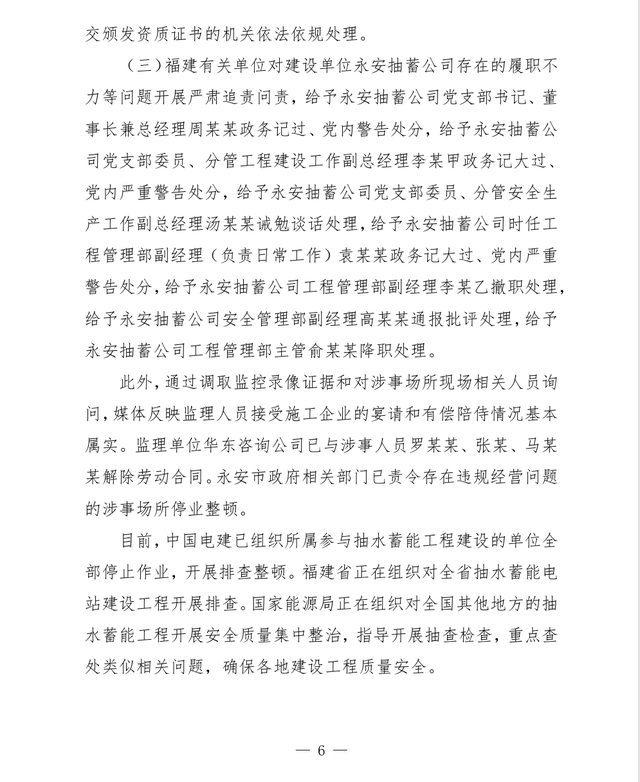 交颁发资质证书的机关依法依规处理。

（三）福建有关单位对建设单位永安抽蓄公司存在的履职不力等问题开展严肃追责问责，给予永安抽蓄公司党支部书记、董事长兼总经理周某某政务记过、党内警告处分，给予永安抽蓄公司党支部委员、分管工程建设工作副总经理李某甲政务记大过、党内严重警告处分，给予永安抽蓄公司党支部委员、分管安全生产工作副总经理汤某某诫勉谈话处理，给予永安抽蓄公司时任工程管理部副经理（负责日常工作）袁某某政务记大过、党内严重警告处分，给予永安抽蓄公司工程管理部副经理李某乙撤职处理，给予永安抽蓄公司安全管理部副经理高某某通报批评处理，给予永安抽蓄公司工程管理部主管俞某某降职处理。

此外，通过调取监控录像证据和对涉事场所现场相关人员询问，媒体反映监理人员接受施工企业的宴请和有偿陪侍情况基本属实。监理单位华东咨询公司已与涉事人员罗某某、张某、马某某解除劳动合同。永安市政府相关部门已责令存在违规经营问题的涉事场所停业整顿。

目前，中国电建已组织所属参与抽水蓄能工程建设的单位全部停止作业，开展排查整顿。福建省正在组织对全省抽水蓄能电站建设工程开展排查。国家能源局正在组织对全国其他地方的抽水蓄能工程开展安全质量集中整治，指导开展抽查检查，重点查处类似相关问题，确保各地建设工程质量安全。

— 6 —